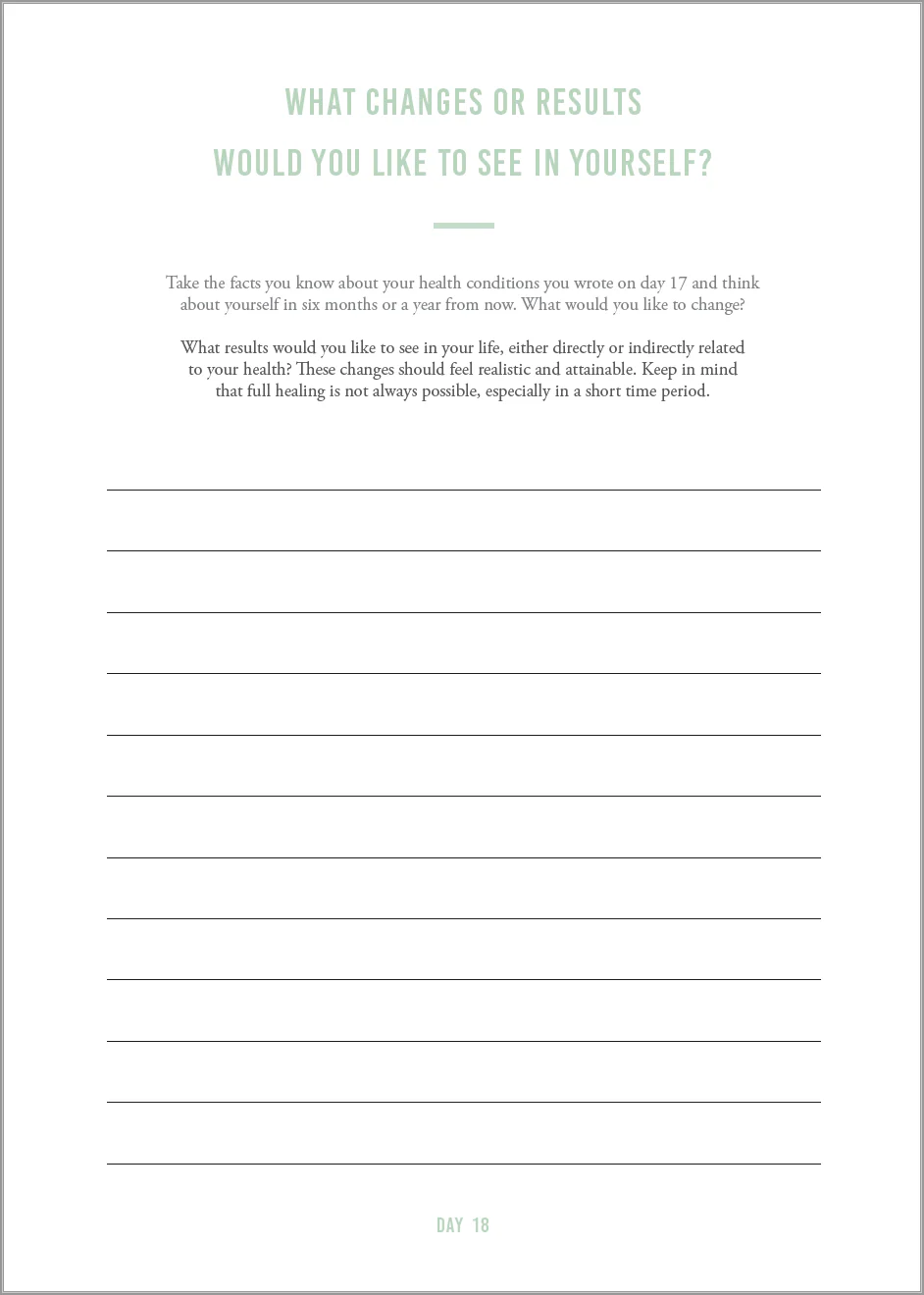 WHAT CHANGES OR RESULTS
WOULD YOU LIKE TO SEE IN YOURSELF?

Take the facts you know about your health conditions you wrote on day 17 and think about yourself in six months or a year from now. What would you like to change?

What results would you like to see in your life, either directly or indirectly related to your health? These changes should feel realistic and attainable. Keep in mind that full healing is not always possible, especially in a short time period.

DAY 18